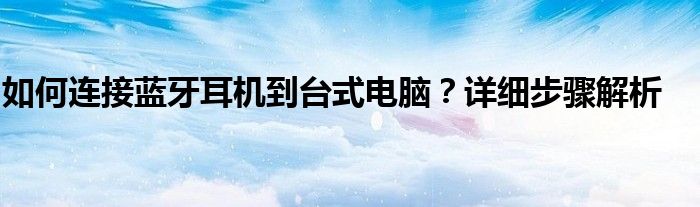 如何连接蓝牙耳机到台式电脑？详细步骤解析